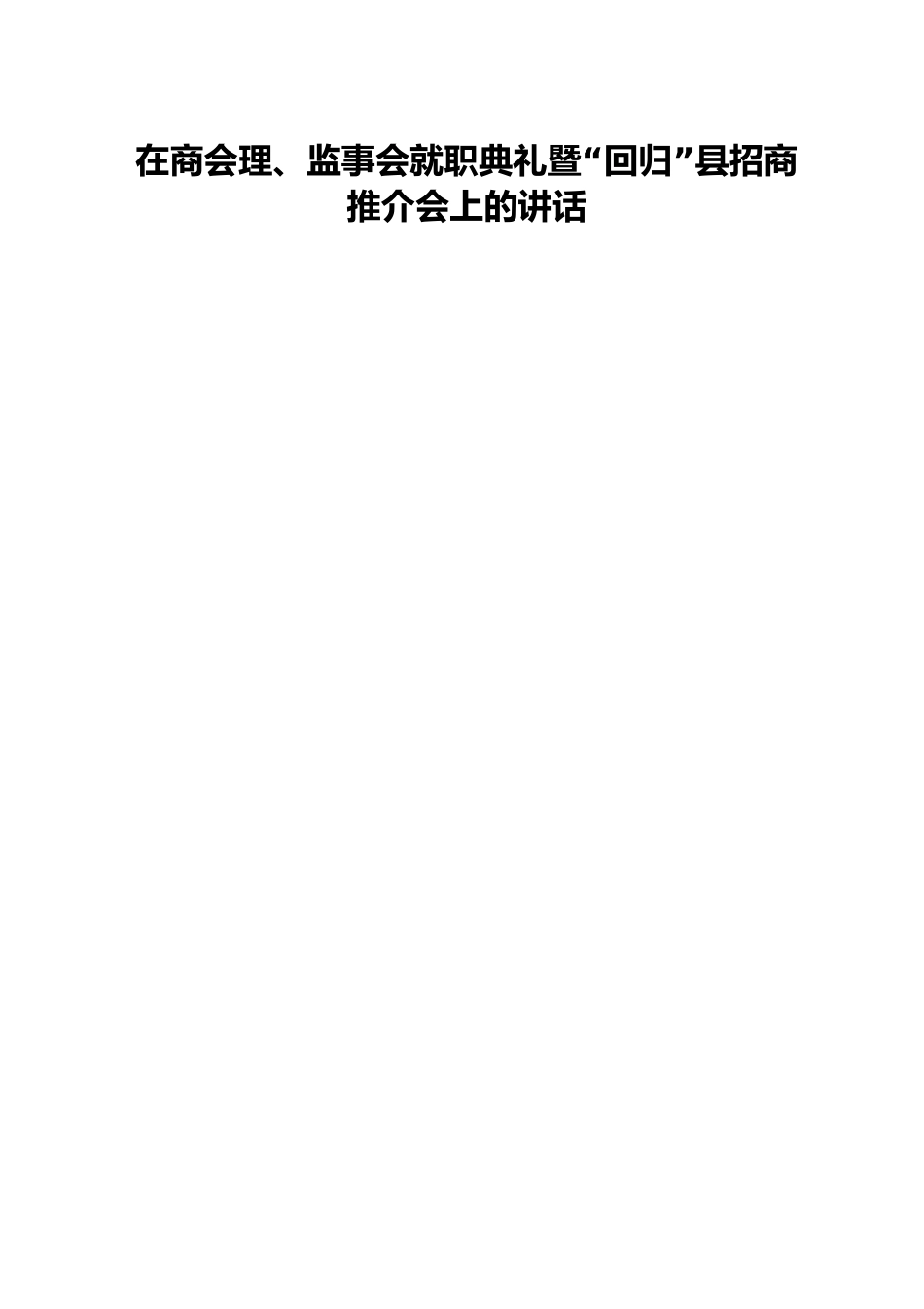 在商会理、监事会就职典礼暨“回归”县招商推介会上的讲话